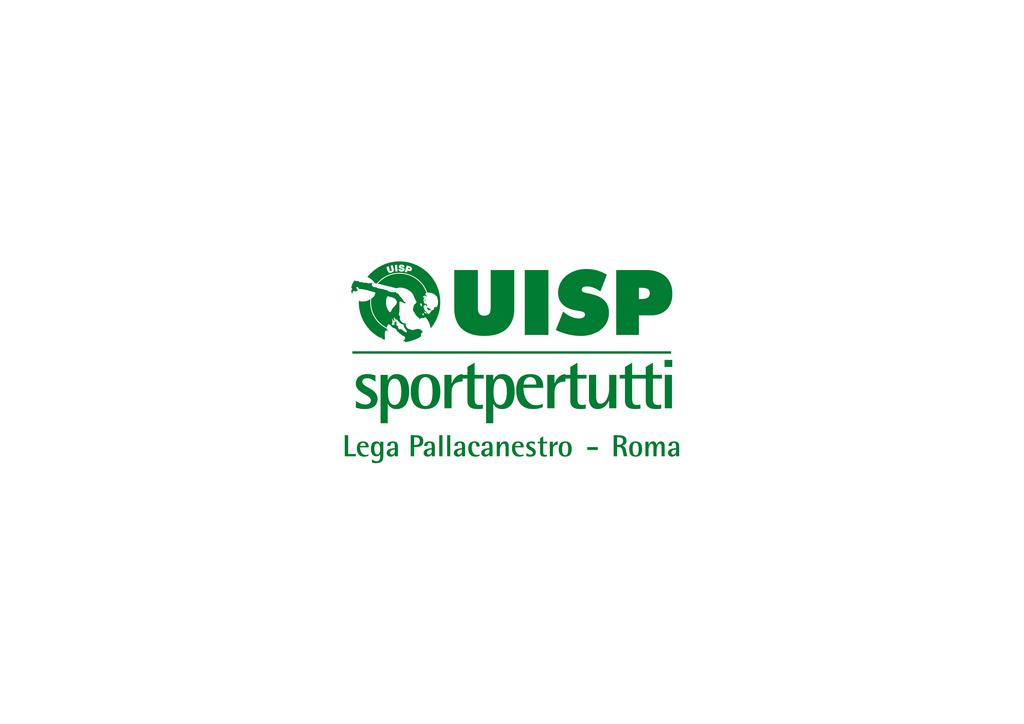 UISP
UISP
sportpertutti
Lega Pallacanestro - Roma